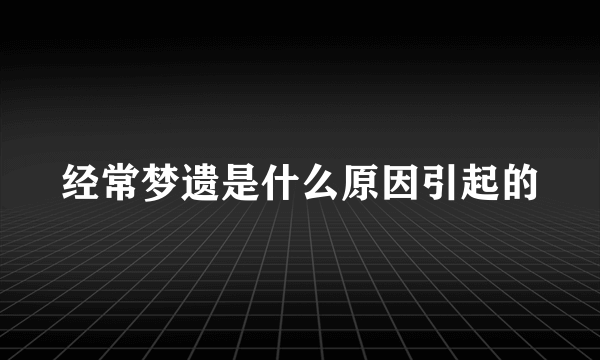 经常梦遗是什么原因引起的